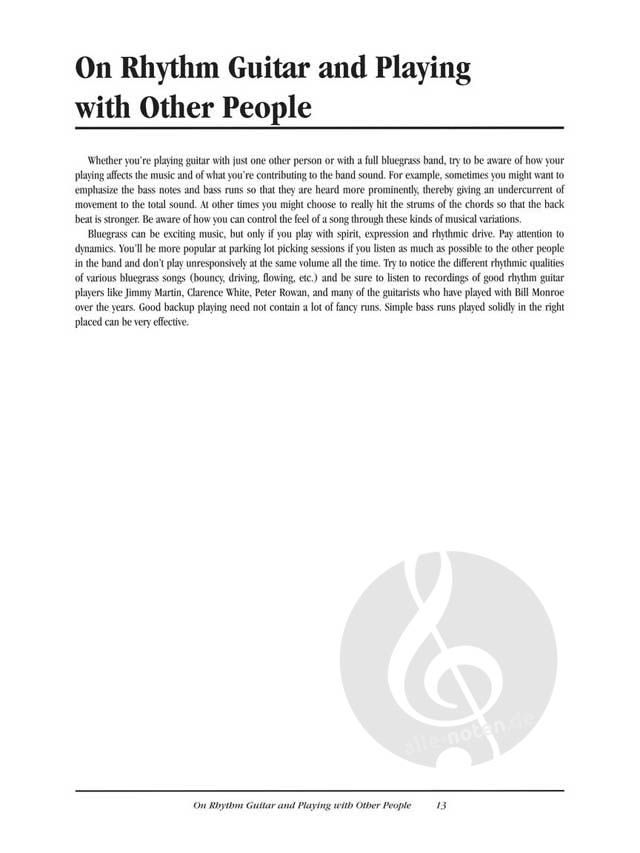 On Rhythm Guitar and Playing with Other People

Whether you're playing guitar with just one other person or with a full bluegrass band, try to be aware of how your playing affects the music and of what you're contributing to the band sound. For example, sometimes you might want to emphasize the bass notes and bass runs so that they are heard more prominently, thereby giving an undercurrent of movement to the total sound. At other times you might choose to really hit the strums of the chords so that the back beat is stronger. Be aware of how you can control the feel of a song through these kinds of musical variations.

Bluegrass can be exciting music, but only if you play with spirit, expression and rhythmic drive. Pay attention to dynamics. You'll be more popular at parking lot picking sessions if you listen as much as possible to the other people in the band and don't play unresponsively at the same volume all the time. Try to notice the different rhythmic qualities of various bluegrass songs (bouncy, driving, flowing, etc.) and be sure to listen to recordings of good rhythm guitar players like Jimmy Martin, Clarence White, Peter Rowan, and many of the guitarists who have played with Bill Monroe over the years. Good backup playing need not contain a lot of fancy runs. Simple bass runs played solidly in the right placed can be very effective.

On Rhythm Guitar and Playing with Other People 13

alle-noten.de